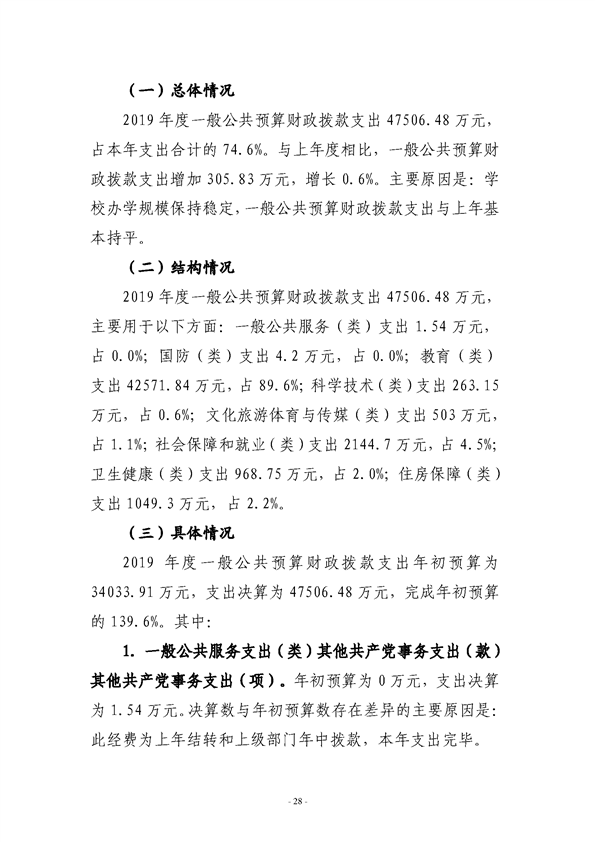 （一）总体情况

2019 年度一般公共预算财政拨款支出 47506.48 万元，占本年支出合计的 74.6%。与上年度相比，一般公共预算财政拨款支出增加 305.83 万元，增长 0.6%。主要原因是：学校办学规模保持稳定，一般公共预算财政拨款支出与上年基本持平。

（二）结构情况

2019 年度一般公共预算财政拨款支出 47506.48 万元，主要用于以下方面：一般公共服务（类）支出 1.54 万元，占 0.0%；国防（类）支出 4.2 万元，占 0.0%；教育（类）支出 42571.84 万元，占 89.6%；科学技术（类）支出 263.15 万元，占 0.6%；文化旅游体育与传媒（类）支出 503 万元，占 1.1%；社会保障和就业（类）支出 2144.7 万元，占 4.5%；卫生健康（类）支出 968.75 万元，占 2.0%；住房保障（类）支出 1049.3 万元，占 2.2%。

（三）具体情况

2019 年度一般公共预算财政拨款支出年初预算为 34033.91 万元，支出决算为 47506.48 万元，完成年初预算的 139.6%。其中：

1. 一般公共服务支出（类）其他共产党事务支出（款）其他共产党事务支出（项）。年初预算为 0 万元，支出决算为 1.54 万元。决算数与年初预算数存在差异的主要原因是：此经费为上年结转和上级部门年中拨款，本年支出完毕。

- 28 -